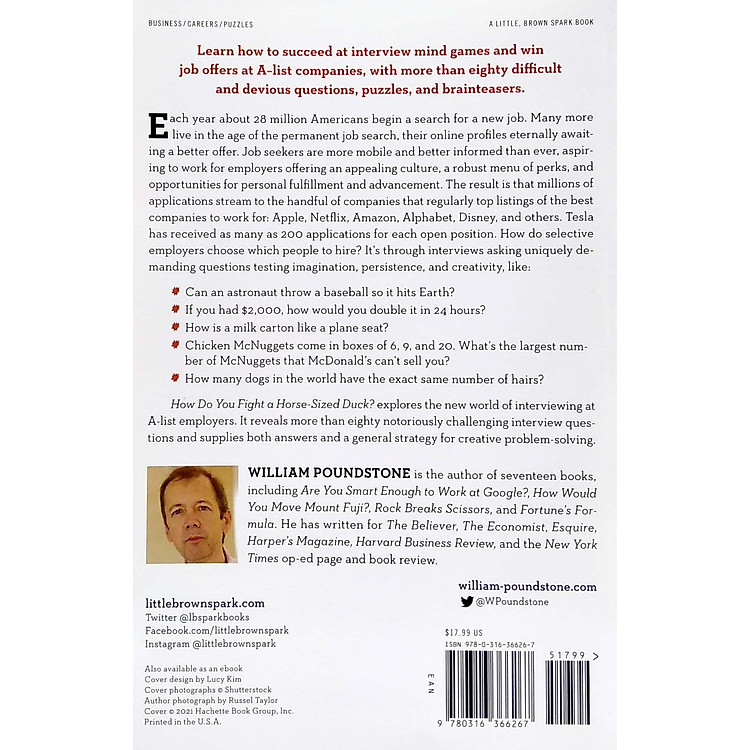 BUSINESS/CAREERS/PUZZLES

A LITTLE, BROWN SPARK BOOK

Learn how to succeed at interview mind games and win job offers at A-list companies, with more than eighty difficult and devious questions, puzzles, and brainteasers.

Each year about 28 million Americans begin a search for a new job. Many more live in the age of the permanent job search, their online profiles eternally awaiting a better offer. Job seekers are more mobile and better informed than ever, aspiring to work for employers offering an appealing culture, a robust menu of perks, and opportunities for personal fulfillment and advancement. The result is that millions of applications stream to the handful of companies that regularly top listings of the best companies to work for: Apple, Netflix, Amazon, Alphabet, Disney, and others. Tesla has received as many as 200 applications for each open position. How do selective employers choose which people to hire? It's through interviews asking uniquely demanding questions testing imagination, persistence, and creativity, like:

Can an astronaut throw a baseball so it hits Earth?

If you had $2,000, how would you double it in 24 hours?

How is a milk carton like a plane seat?

Chicken McNuggets come in boxes of 6, 9, and 20. What's the largest number of McNuggets that McDonald's can't sell you?

How many dogs in the world have the exact same number of hairs?

How Do You Fight a Horse-Sized Duck? explores the new world of interviewing at A-list employers. It reveals more than eighty notoriously challenging interview questions and supplies both answers and a general strategy for creative problem-solving.

WILLIAM POUNDSTONE is the author of seventeen books, including Are You Smart Enough to Work at Google?, How Would You Move Mount Fuji?, Rock Breaks Scissors, and Fortune's Formula. He has written for The Believer, The Economist, Esquire, Harper's Magazine, Harvard Business Review, and the New York Times op-ed page and book review.

william-poundstone.com
@WPoundstone

littlebrownspark.com
Twitter @lbsparkbooks
Facebook.com/littlebrownspark
Instagram @littlebrownspark

Also available as an ebook
Cover design by Lucy Kim
Cover photographs © Shutterstock
Author photograph by Russel Taylor
Cover © 2021 Hachette Book Group, Inc.
Printed in the U.S.A.

$17.99 US
ISBN 978-0-316-36626-7

EAN

9 780316 366267

51799 >